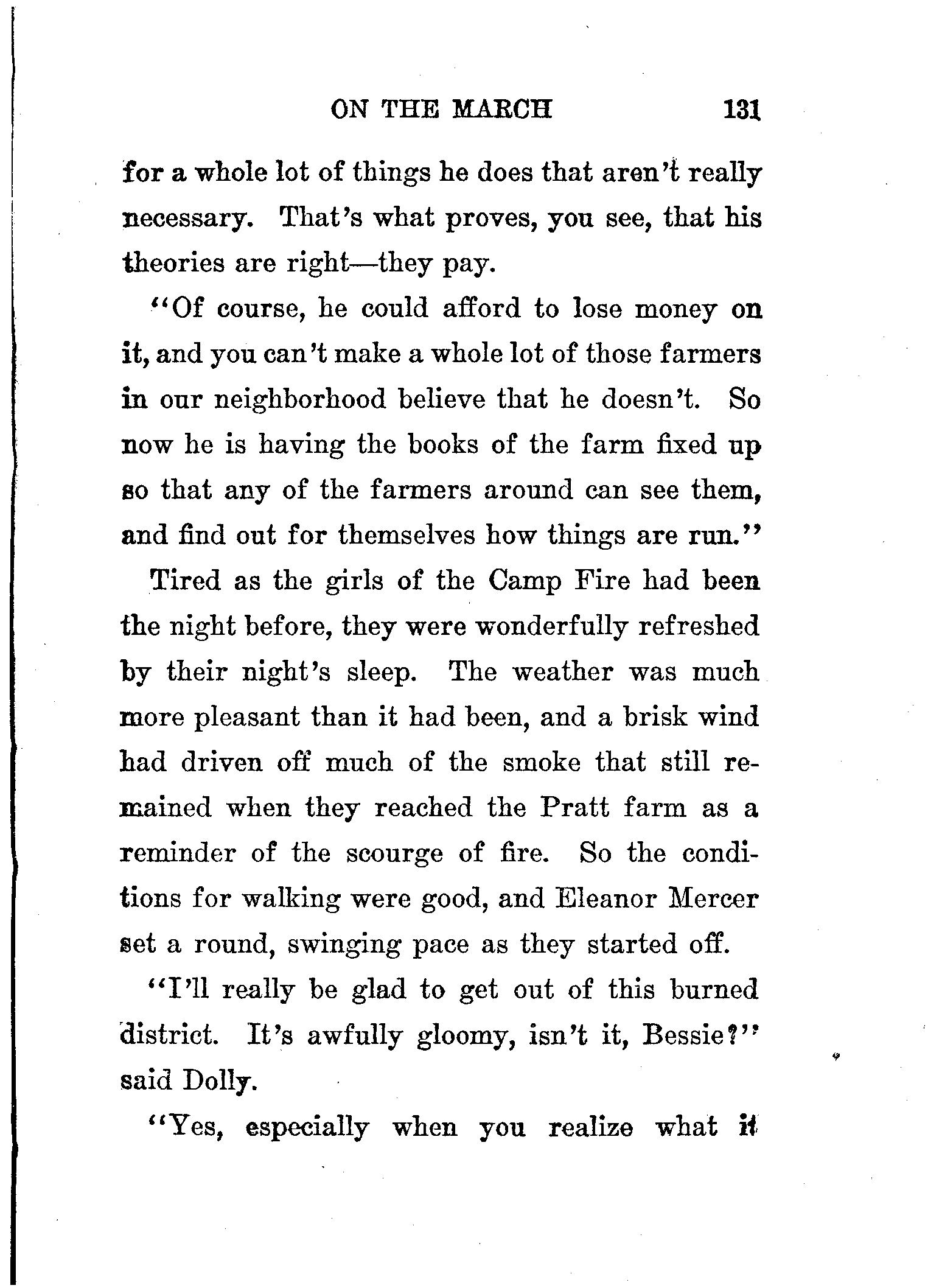 ON THE MARCH 131

for a whole lot of things he does that aren't really necessary. That's what proves, you see, that his theories are right—they pay.

"Of course, he could afford to lose money on it, and you can't make a whole lot of those farmers in our neighborhood believe that he doesn't. So now he is having the books of the farm fixed up so that any of the farmers around can see them, and find out for themselves how things are run."

Tired as the girls of the Camp Fire had been the night before, they were wonderfully refreshed by their night's sleep. The weather was much more pleasant than it had been, and a brisk wind had driven off much of the smoke that still remained when they reached the Pratt farm as a reminder of the scourge of fire. So the conditions for walking were good, and Eleanor Mercer set a round, swinging pace as they started off.

"I'll really be glad to get out of this burned district. It's awfully gloomy, isn't it, Bessie?" said Dolly.

"Yes, especially when you realize what it